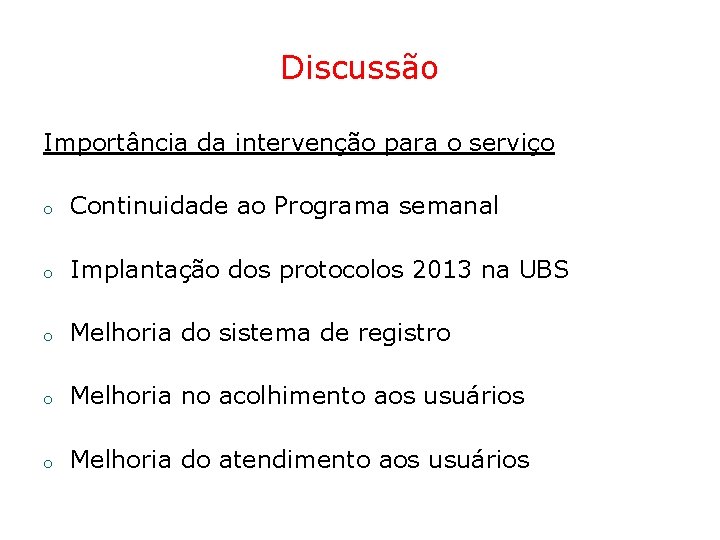 Discussão

Importância da intervenção para o serviço

o Continuidade ao Programa semanal

o Implantação dos protocolos 2013 na UBS

o Melhoria do sistema de registro

o Melhoria no acolhimento aos usuários

o Melhoria do atendimento aos usuários